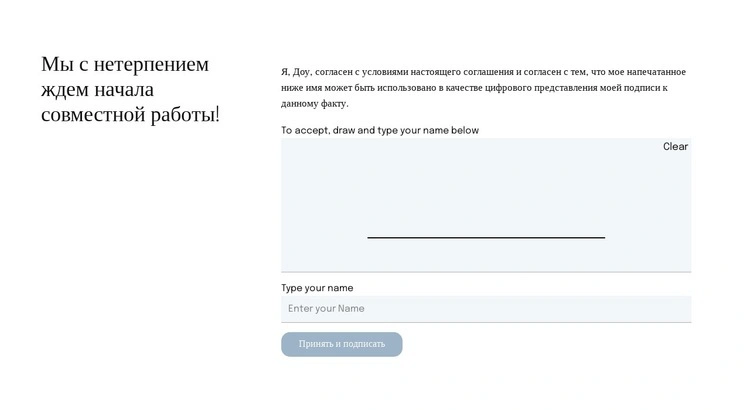 Мы с нетерпением ждем начала совместной работы!

Я, Доу, согласен с условиями настоящего соглашения и согласен с тем, что мое напечатанное ниже имя может быть использовано в качестве цифрового представления моей подписи к данному факту.

To accept, draw and type your name below

Clear

Type your name

Enter your Name

Принять и подписать